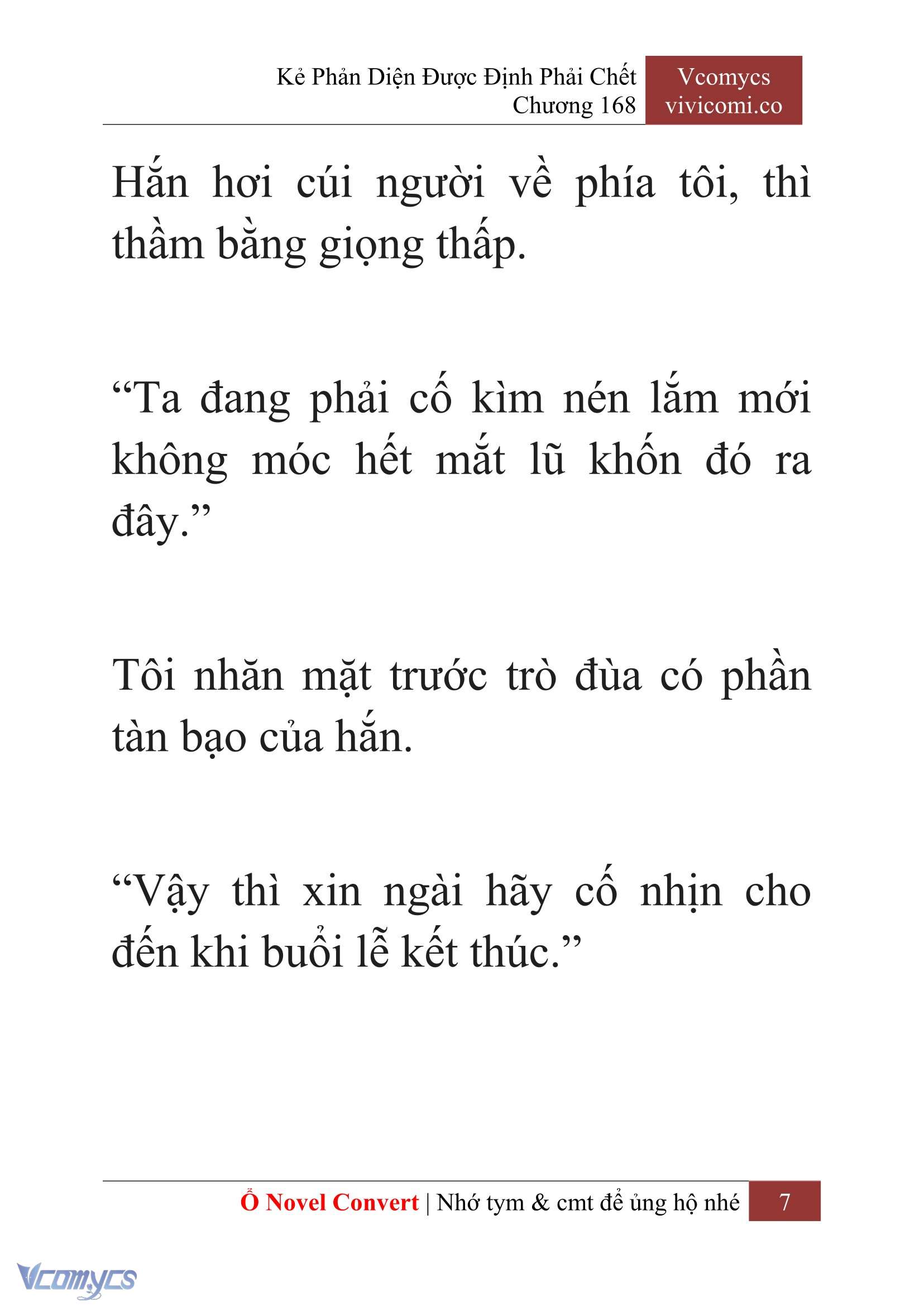 Kẻ Phản Diện Được Định Phải Chết
Chương 168

Vcomycs
vivicomi.co

Hắn hơi cúi người về phía tôi, thì thầm bằng giọng thấp.

“Ta đang phải cố kìm nén lắm mới không móc hết mắt lũ khốn đó ra đây.”

Tôi nhăn mặt trước trò đùa có phần tàn bạo của hắn.

“Vậy thì xin ngài hãy cố nhịn cho đến khi buổi lễ kết thúc.”

Ổ Novel Convert | Nhớ tym & cmt để ủng hộ nhé 7

Vcomycs